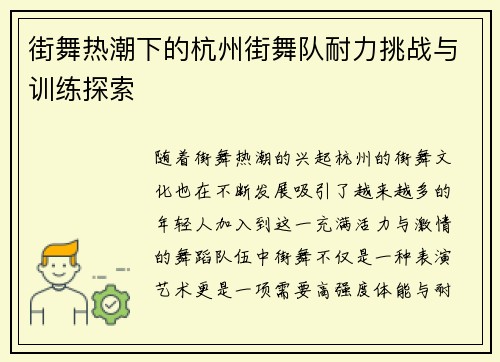 街舞热潮下的杭州街舞队耐力挑战与训练探索

随着街舞热潮的兴起杭州的街舞文化也在不断发展吸引了越来越多的年轻人加入到这一充满活力与激情的舞蹈队伍中街舞不仅是一种表演艺术更是一项需要高强度体能与耐